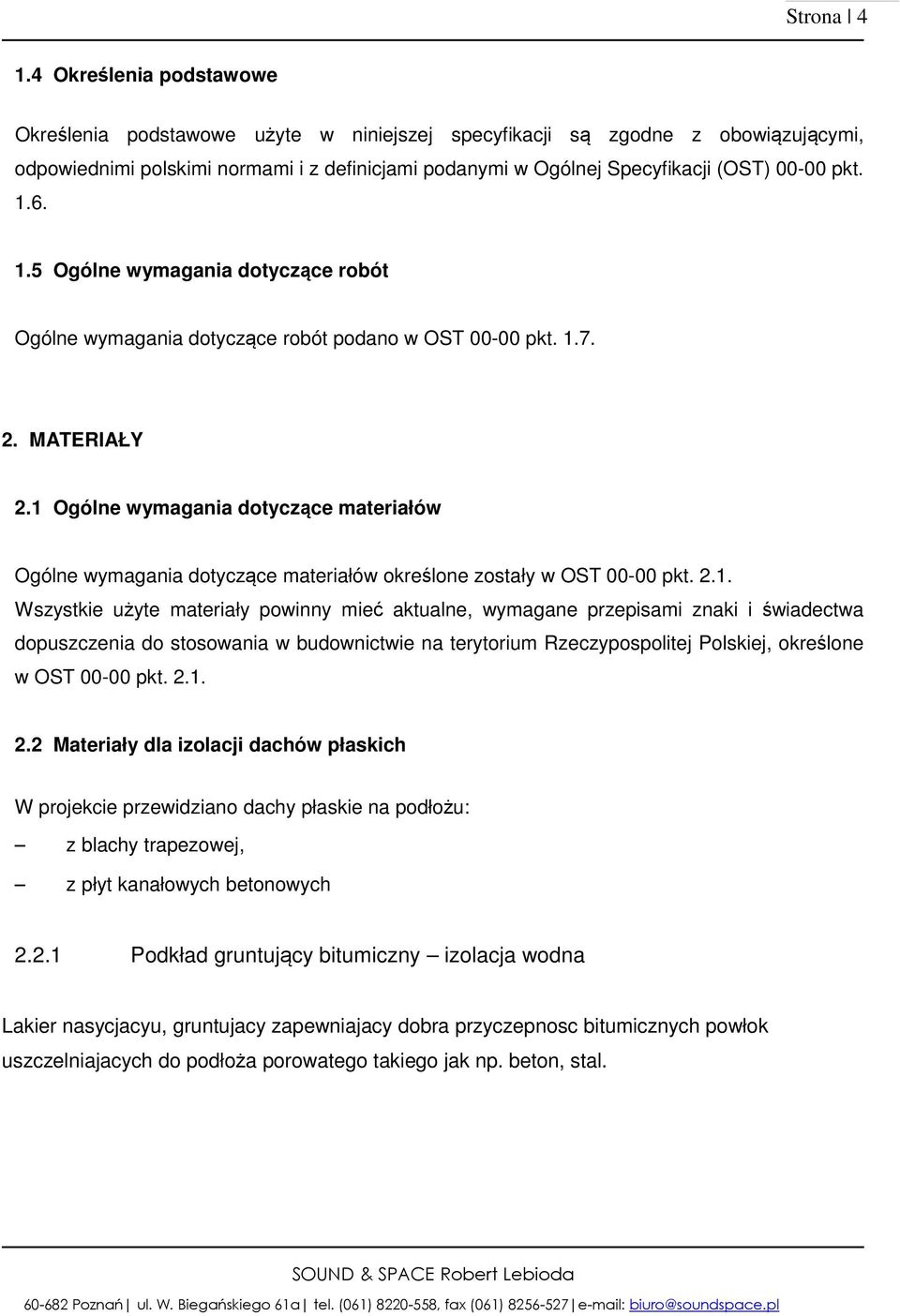 Strona | 4

1.4 Określenia podstawowe

Określenia podstawowe użyte w niniejszej specyfikacji są zgodne z obowiązującymi, odpowiednimi polskimi normami i z definicjami podanymi w Ogólnej Specyfikacji (OST) 00-00 pkt. 1.6.

1.5 Ogólne wymagania dotyczące robót

Ogólne wymagania dotyczące robót podano w OST 00-00 pkt. 1.7.

2. MATERIAŁY

2.1 Ogólne wymagania dotyczące materiałów

Ogólne wymagania dotyczące materiałów określone zostały w OST 00-00 pkt. 2.1.
Wszystkie użyte materiały powinny mieć aktualne, wymagane przepisami znaki i świadectwa dopuszczenia do stosowania w budownictwie na terytorium Rzeczypospolitej Polskiej, określone w OST 00-00 pkt. 2.1.

2.2 Materiały dla izolacji dachów płaskich

W projekcie przewidziano dachy płaskie na podłożu:
– z blachy trapezowej,
– z płyt kanałowych betonowych

2.2.1 Podkład gruntujący bitumiczny – izolacja wodna

Lakier nasycjacyu, gruntujacy zapewniajacy dobra przyczepnosc bitumicznych powłok uszczelniajacych do podłoża porowatego takiego jak np. beton, stal.

SOUND & SPACE Robert Lebioda
60-682 Poznań | ul. W. Biegańskiego 61a | tel. (061) 8220-558, fax (061) 8256-527 | e-mail: biuro@soundspace.pl